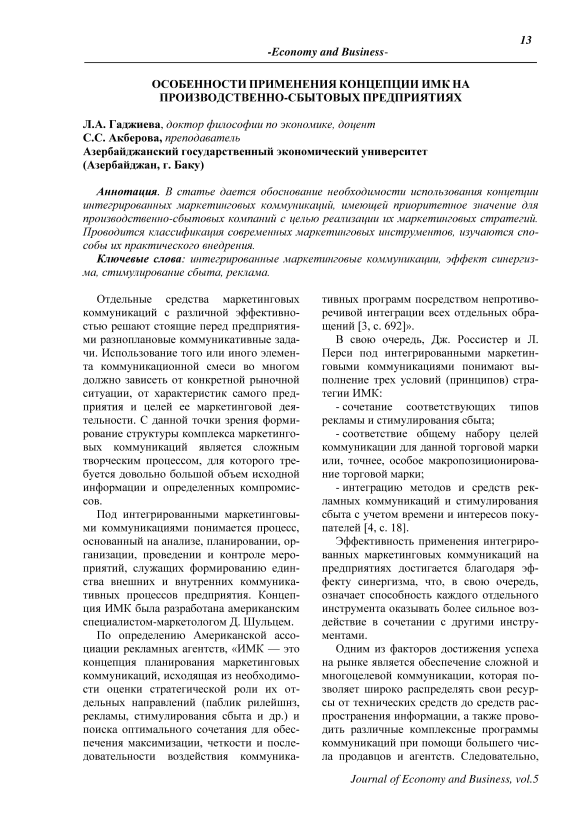 13

-Economy and Business-

ОСОБЕННОСТИ ПРИМЕНЕНИЯ КОНЦЕПЦИИ ИМК НА ПРОИЗВОДСТВЕННО-СБЫТОВЫХ ПРЕДПРИЯТИЯХ

Л.А. Гаджиева, доктор философии по экономике, доцент
С.С. Акберова, преподаватель
Азербайджанский государственный экономический университет
(Азербайджан, г. Баку)

Аннотация. В статье дается обоснование необходимости использования концепции интегрированных маркетинговых коммуникаций, имеющей приоритетное значение для производственно-сбытовых компаний с целью реализации их маркетинговых стратегий. Проводится классификация современных маркетинговых инструментов, изучаются способы их практического внедрения.

Ключевые слова: интегрированные маркетинговые коммуникации, эффект синергизма, стимулирование сбыта, реклама.

Отдельные средства маркетинговых коммуникаций с различной эффективностью решают стоящие перед предприятиями разноплановые коммуникативные задачи. Использование того или иного элемента коммуникационной смеси во многом должно зависеть от конкретной рыночной ситуации, от характеристик самого предприятия и целей ее маркетинговой деятельности. С данной точки зрения формирование структуры комплекса маркетинговых коммуникаций является сложным творческим процессом, для которого требуется довольно большой объем исходной информации и определенных компромиссов.

Под интегрированными маркетинговыми коммуникациями понимается процесс, основанный на анализе, планировании, организации, проведении и контроле мероприятий, служащих формированию единства внешних и внутренних коммуникативных процессов предприятия. Концепция ИМК была разработана американским специалистом-маркетологом Д. Шульцем.

По определению Американской ассоциации рекламных агентств, «ИМК — это концепция планирования маркетинговых коммуникаций, исходящая из необходимости оценки стратегической роли их отдельных направлений (паблик рилейшнз, рекламы, стимулирования сбыта и др.) и поиска оптимального сочетания для обеспечения максимизации, четкости и последовательности воздействия коммуникативных программ посредством непротиворечивой интеграции всех отдельных обращений [3, с. 692]».

В свою очередь, Дж. Россистер и Л. Перси под интегрированными маркетинговыми коммуникациями понимают выполнение трех условий (принципов) стратегии ИМК:

- сочетание соответствующих типов рекламы и стимулирования сбыта;

- соответствие общему набору целей коммуникации для данной торговой марки или, точнее, особое макропозиционирование торговой марки;

- интеграцию методов и средств рекламных коммуникаций и стимулирования сбыта с учетом времени и интересов покупателей [4, с. 18].

Эффективность применения интегрированных маркетинговых коммуникаций на предприятиях достигается благодаря эффекту синергизма, что, в свою очередь, означает способность каждого отдельного инструмента оказывать более сильное воздействие в сочетании с другими инструментами.

Одним из факторов достижения успеха на рынке является обеспечение сложной и многоцелевой коммуникации, которая позволяет широко распределять свои ресурсы от технических средств до средств распространения информации, а также проводить различные комплексные программы коммуникаций при помощи большего числа продавцов и агентств. Следовательно,

Journal of Economy and Business, vol.5